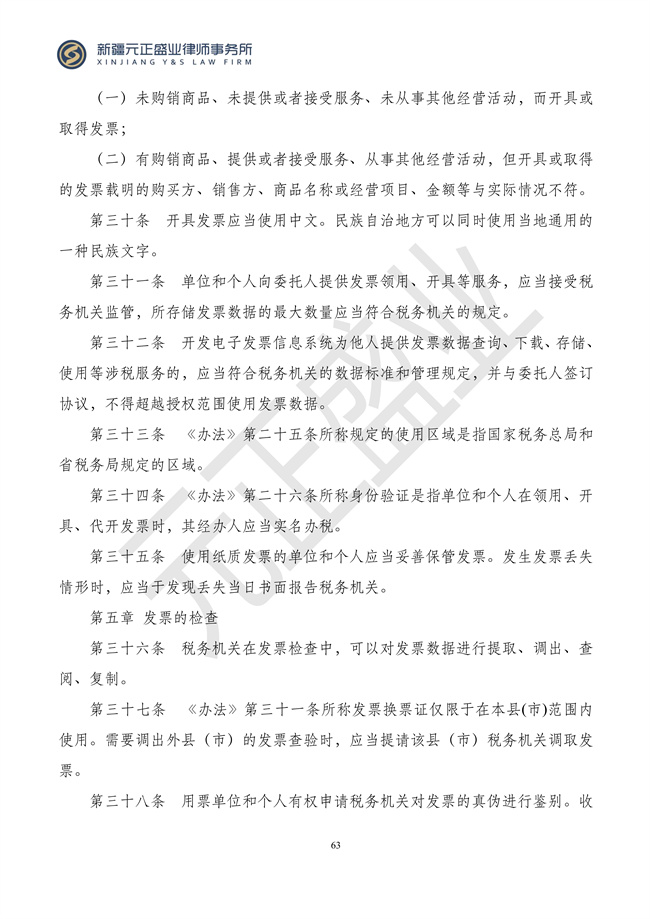 新疆元正盛业律师事务所
XINJIANG Y&S LAW FIRM

（一）未购销商品、未提供或者接受服务、未从事其他经营活动，而开具或取得发票；

（二）有购销商品、提供或者接受服务、从事其他经营活动，但开具或取得的发票载明的购买方、销售方、商品名称或经营项目、金额等与实际情况不符。

第三十条 开具发票应当使用中文。民族自治地方可以同时使用当地通用的一种民族文字。

第三十一条 单位和个人向委托人提供发票领用、开具等服务，应当接受税务机关监管，所存储发票数据的最大数量应当符合税务机关的规定。

第三十二条 开发电子发票信息系统为他人提供发票数据查询、下载、存储、使用等涉税服务的，应当符合税务机关的数据标准和管理规定，并与委托人签订协议，不得超越授权范围使用发票数据。

第三十三条 《办法》第二十五条所称规定的使用区域是指国家税务总局和省税务局规定的区域。

第三十四条 《办法》第二十六条所称身份验证是指单位和个人在领用、开具、代开发票时，其经办人应当实名办税。

第三十五条 使用纸质发票的单位和个人应当妥善保管发票。发生发票丢失情形时，应当于发现丢失当日书面报告税务机关。

第五章 发票的检查

第三十六条 税务机关在发票检查中，可以对发票数据进行提取、调出、查阅、复制。

第三十七条 《办法》第三十一条所称发票换票证仅限于在本县(市)范围内使用。需要调出外县（市）的发票查验时，应当提请该县（市）税务机关调取发票。

第三十八条 用票单位和个人有权申请税务机关对发票的真伪进行鉴别。收

63

元正盛业